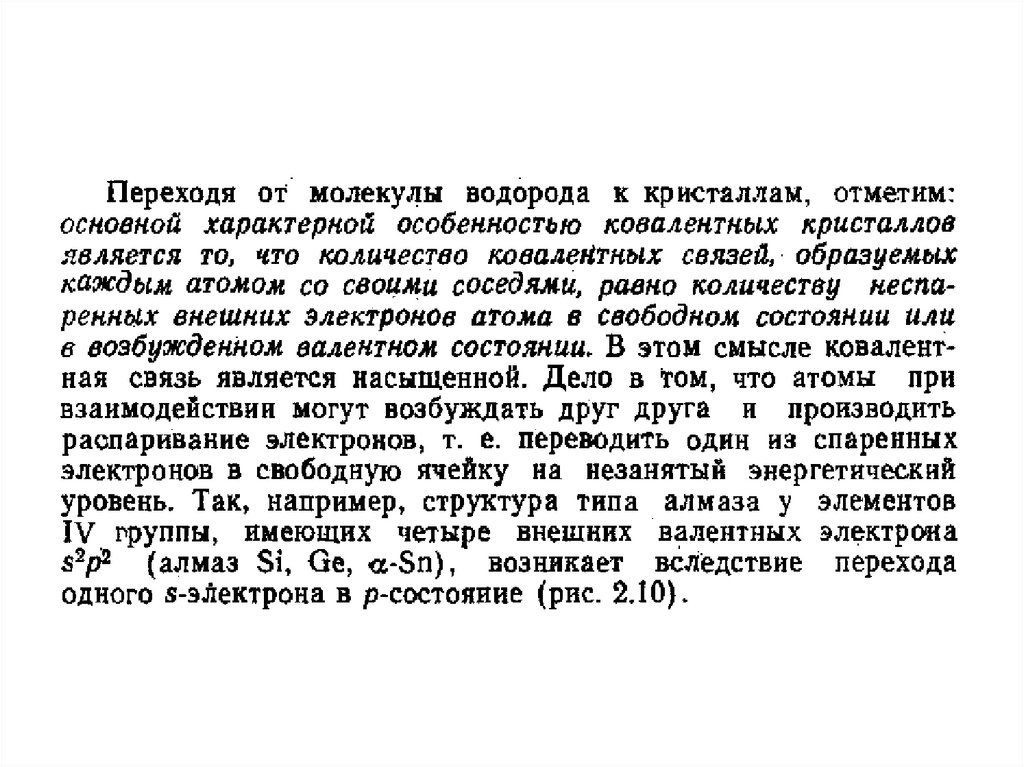 Переходя от молекулы водорода к кристаллам, отметим: основной характерной особенностью ковалентных кристаллов является то, что количество ковалентных связей, образуемых каждым атомом со своими соседями, равно количеству неспаренных внешних электронов атома в свободном состоянии или в возбужденном валентном состоянии. В этом смысле ковалентная связь является насыщенной. Дело в том, что атомы при взаимодействии могут возбуждать друг друга и производить распаривание электронов, т. е. переводить один из спаренных электронов в свободную ячейку на незанятый энергетический уровень. Так, например, структура типа алмаза у элементов IV группы, имеющих четыре внешних валентных электрона $s^2p^2$ (алмаз Si, Ge, $\alpha$-Sn), возникает вследствие перехода одного $s$-электрона в $p$-состояние (рис. 2.10).